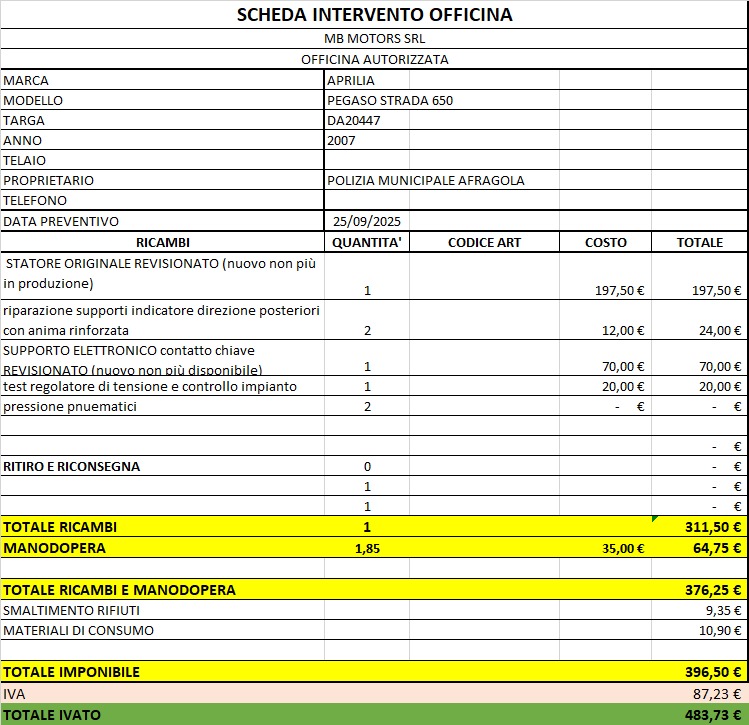 SCHEDA INTERVENTO OFFICINA

MB MOTORS SRL

OFFICINA AUTORIZZATA

| | | | | |
|---|---|---|---|---|
| MARCA | APRILIA | | | |
| MODELLO | PEGASO STRADA 650 | | | |
| TARGA | DA20447 | | | |
| ANNO | 2007 | | | |
| TELAIO | | | | |
| PROPRIETARIO | POLIZIA MUNICIPALE AFRAGOLA | | | |
| TELEFONO | | | | |
| DATA PREVENTIVO | 25/09/2025 | | | |
| RICAMBI | QUANTITA' | CODICE ART | COSTO | TOTALE |
| STATORE ORIGINALE REVISIONATO (nuovo non più in produzione) | 1 | | 197,50 € | 197,50 € |
| riparazione supporti indicatore direzione posteriori con anima rinforzata | 2 | | 12,00 € | 24,00 € |
| SUPPORTO ELETTRONICO contatto chiave REVISIONATO (nuovo non più disponibile) | 1 | | 70,00 € | 70,00 € |
| test regolatore di tensione e controllo impianto | 1 | | 20,00 € | 20,00 € |
| pressione pnuematici | 2 | | - € | - € |
| | | | | |
| | | | | - € |
| RITIRO E RICONSEGNA | 0 | | | - € |
| | 1 | | | - € |
| | 1 | | | - € |
| TOTALE RICAMBI | 1 | | | 311,50 € |
| MANODOPERA | 1,85 | | 35,00 € | 64,75 € |
| | | | | |
| TOTALE RICAMBI E MANODOPERA | | | | 376,25 € |
| SMALTIMENTO RIFIUTI | | | | 9,35 € |
| MATERIALI DI CONSUMO | | | | 10,90 € |
| | | | | |
| TOTALE IMPONIBILE | | | | 396,50 € |
| IVA | | | | 87,23 € |
| TOTALE IVATO | | | | 483,73 € |